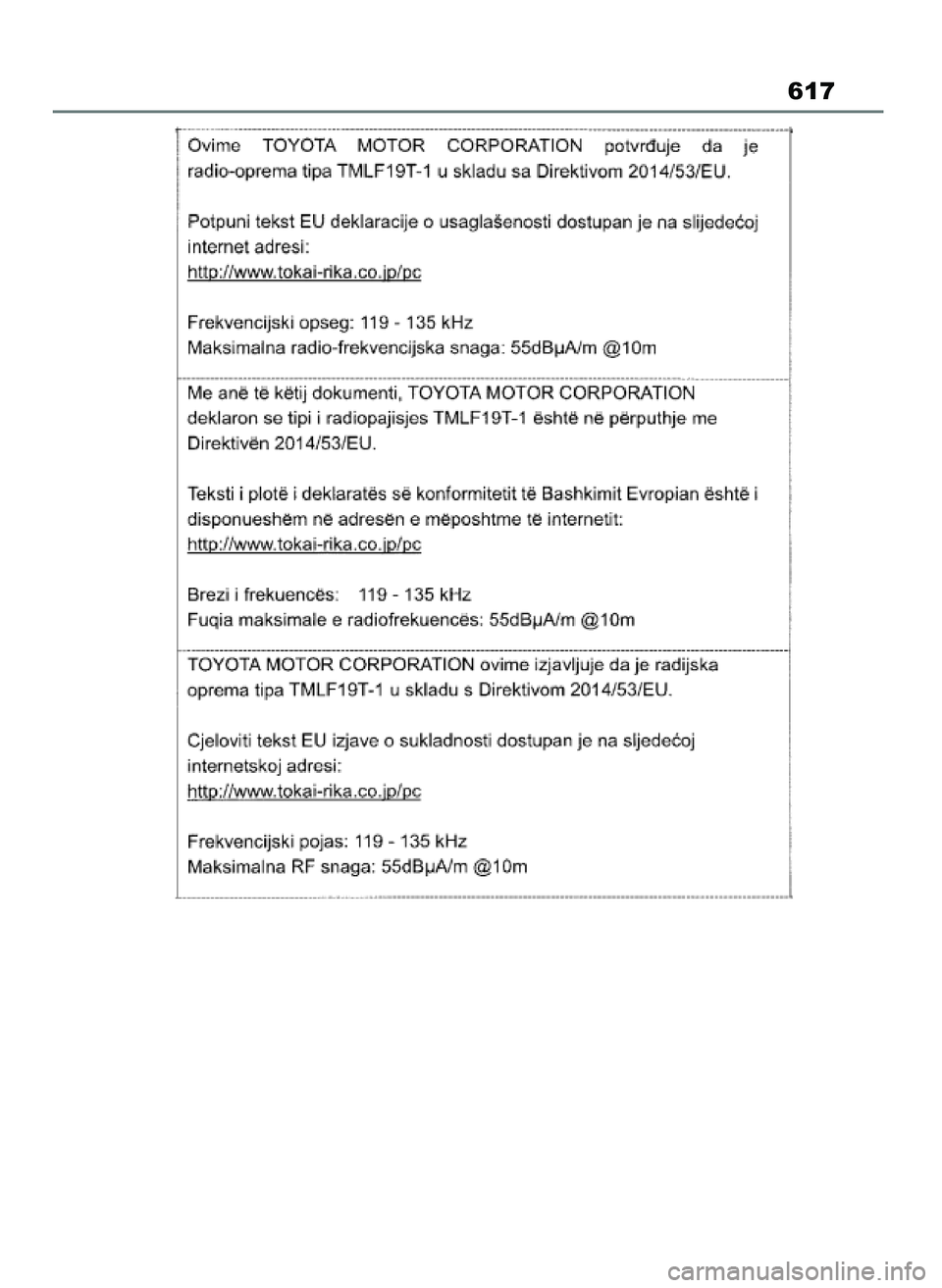 617

Ovime TOYOTA MOTOR CORPORATION potvrđuje da je radio-oprema tipa TMLF19T-1 u skladu sa Direktivom 2014/53/EU.

Potpuni tekst EU deklaracije o usaglašenosti dostupan je na slijedećoj internet adresi:
http://www.tokai-rika.co.jp/pc

Frekvencijski opseg: 119 - 135 kHz
Maksimalna radio-frekvencijska snaga: 55dBμA/m @10m

Me anë të këtij dokumenti, TOYOTA MOTOR CORPORATION deklaron se tipi i radiopajisjes TMLF19T-1 është në përputhje me Direktivën 2014/53/EU.

Teksti i plotë i deklaratës së konformitetit të Bashkimit Evropian është i disponueshëm në adresën e mëposhtme të internetit:
http://www.tokai-rika.co.jp/pc

Brezi i frekuencës: 119 - 135 kHz
Fuqia maksimale e radiofrekuencës: 55dBμA/m @10m

TOYOTA MOTOR CORPORATION ovime izjavljuje da je radijska oprema tipa TMLF19T-1 u skladu s Direktivom 2014/53/EU.

Cjeloviti tekst EU izjave o sukladnosti dostupan je na sljedećoj internetskoj adresi:
http://www.tokai-rika.co.jp/pc

Frekvencijski pojas: 119 - 135 kHz
Maksimalna RF snaga: 55dBμA/m @10m

carmanualsonline.info